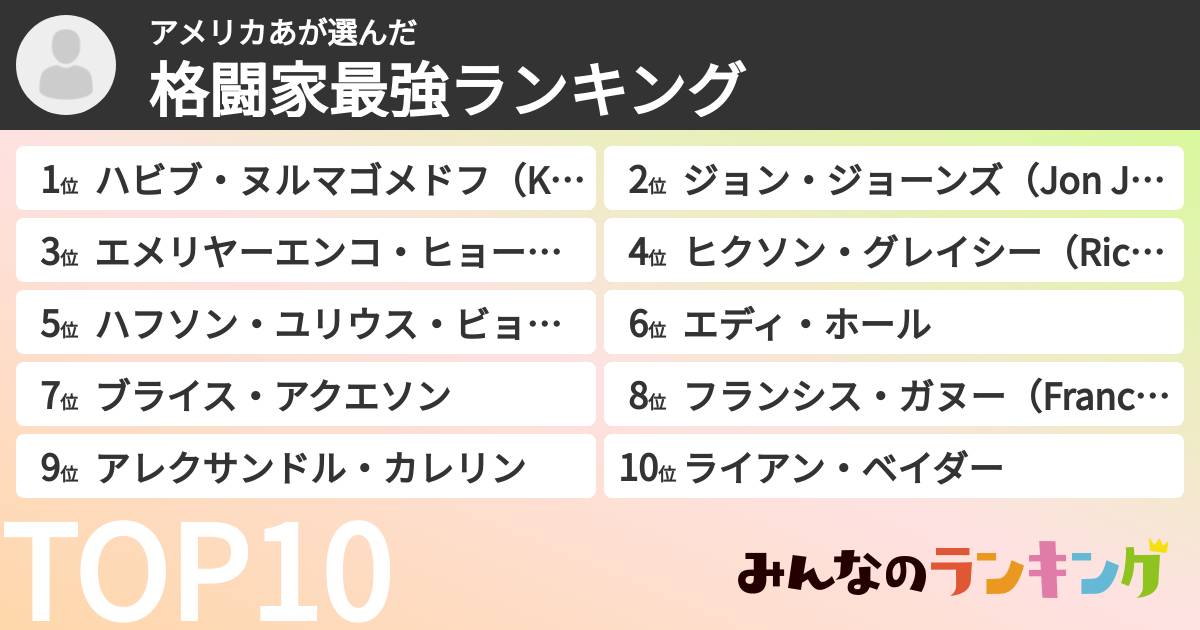 アメリカあが選んだ
格闘家最強ランキング

1位 ハビブ・ヌルマゴメドフ（K…
2位 ジョン・ジョーンズ（Jon J…
3位 エメリヤーエンコ・ヒョー…
4位 ヒクソン・グレイシー（Ric…
5位 ハフソン・ユリウス・ビョ…
6位 エディ・ホール
7位 ブライス・アクエソン
8位 フランシス・ガヌー（Franc…
9位 アレクサンドル・カレリン
10位 ライアン・ベイダー

TOP10

みんなのランキング